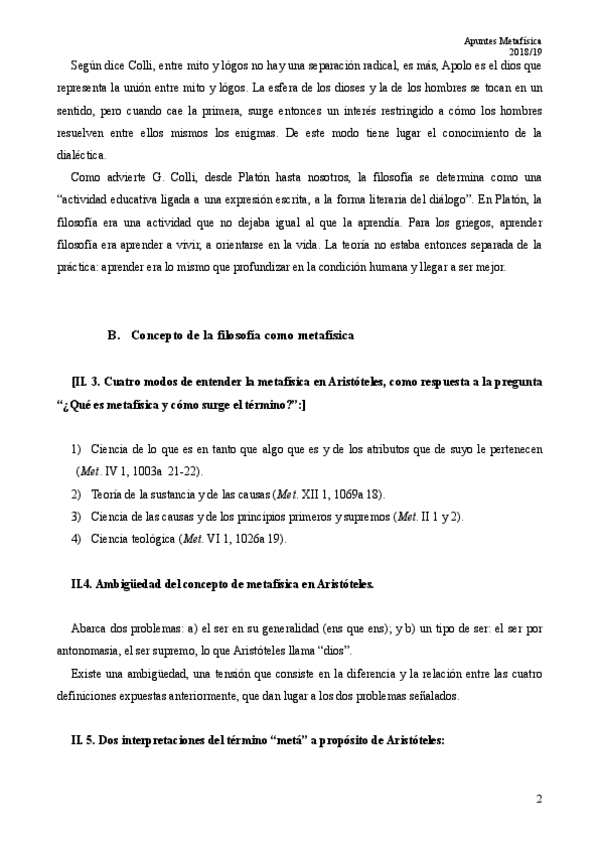 Apuntes Metafísica
2018/19

Según dice Colli, entre mito y lógos no hay una separación radical, es más, Apolo es el dios que representa la unión entre mito y lógos. La esfera de los dioses y la de los hombres se tocan en un sentido, pero cuando cae la primera, surge entonces un interés restringido a cómo los hombres resuelven entre ellos mismos los enigmas. De este modo tiene lugar el conocimiento de la dialéctica.

Como advierte G. Colli, desde Platón hasta nosotros, la filosofía se determina como una "actividad educativa ligada a una expresión escrita, a la forma literaria del diálogo". En Platón, la filosofía era una actividad que no dejaba igual al que la aprendía. Para los griegos, aprender filosofía era aprender a vivir, a orientarse en la vida. La teoría no estaba entonces separada de la práctica: aprender era lo mismo que profundizar en la condición humana y llegar a ser mejor.

B. Concepto de la filosofía como metafísica

[II. 3. Cuatro modos de entender la metafísica en Aristóteles, como respuesta a la pregunta "¿Qué es metafísica y cómo surge el término?":]

1) Ciencia de lo que es en tanto que algo que es y de los atributos que de suyo le pertenecen (Met. IV 1, 1003a 21-22).
2) Teoría de la sustancia y de las causas (Met. XII 1, 1069a 18).
3) Ciencia de las causas y de los principios primeros y supremos (Met. II 1 y 2).
4) Ciencia teológica (Met. VI 1, 1026a 19).

II.4. Ambigüedad del concepto de metafísica en Aristóteles.

Abarca dos problemas: a) el ser en su generalidad (ens que ens); y b) un tipo de ser: el ser por antonomasia, el ser supremo, lo que Aristóteles llama "dios".

Existe una ambigüedad, una tensión que consiste en la diferencia y la relación entre las cuatro definiciones expuestas anteriormente, que dan lugar a los dos problemas señalados.

II. 5. Dos interpretaciones del término "metá" a propósito de Aristóteles:

2